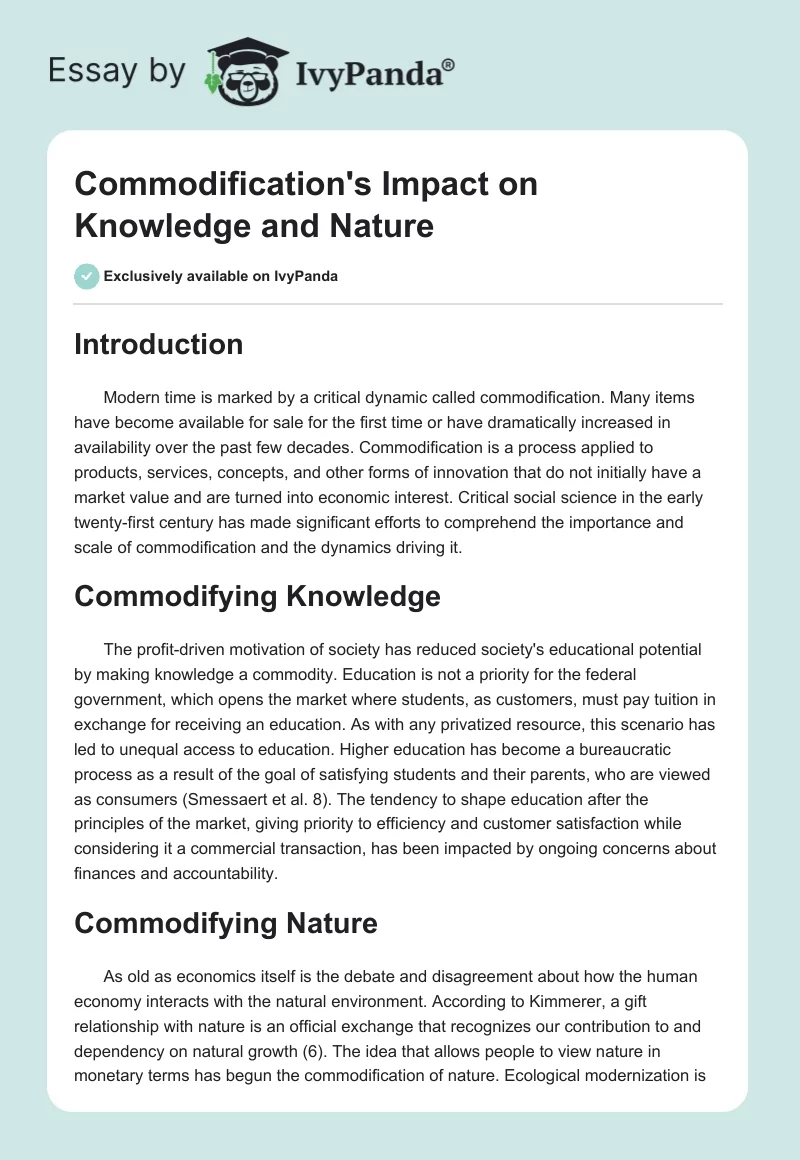 Essay by IvyPanda®

Commodification's Impact on Knowledge and Nature

Exclusively available on IvyPanda

Introduction

Modern time is marked by a critical dynamic called commodification. Many items have become available for sale for the first time or have dramatically increased in availability over the past few decades. Commodification is a process applied to products, services, concepts, and other forms of innovation that do not initially have a market value and are turned into economic interest. Critical social science in the early twenty-first century has made significant efforts to comprehend the importance and scale of commodification and the dynamics driving it.

Commodifying Knowledge

The profit-driven motivation of society has reduced society's educational potential by making knowledge a commodity. Education is not a priority for the federal government, which opens the market where students, as customers, must pay tuition in exchange for receiving an education. As with any privatized resource, this scenario has led to unequal access to education. Higher education has become a bureaucratic process as a result of the goal of satisfying students and their parents, who are viewed as consumers (Smessaert et al. 8). The tendency to shape education after the principles of the market, giving priority to efficiency and customer satisfaction while considering it a commercial transaction, has been impacted by ongoing concerns about finances and accountability.

Commodifying Nature

As old as economics itself is the debate and disagreement about how the human economy interacts with the natural environment. According to Kimmerer, a gift relationship with nature is an official exchange that recognizes our contribution to and dependency on natural growth (6). The idea that allows people to view nature in monetary terms has begun the commodification of nature. Ecological modernization is